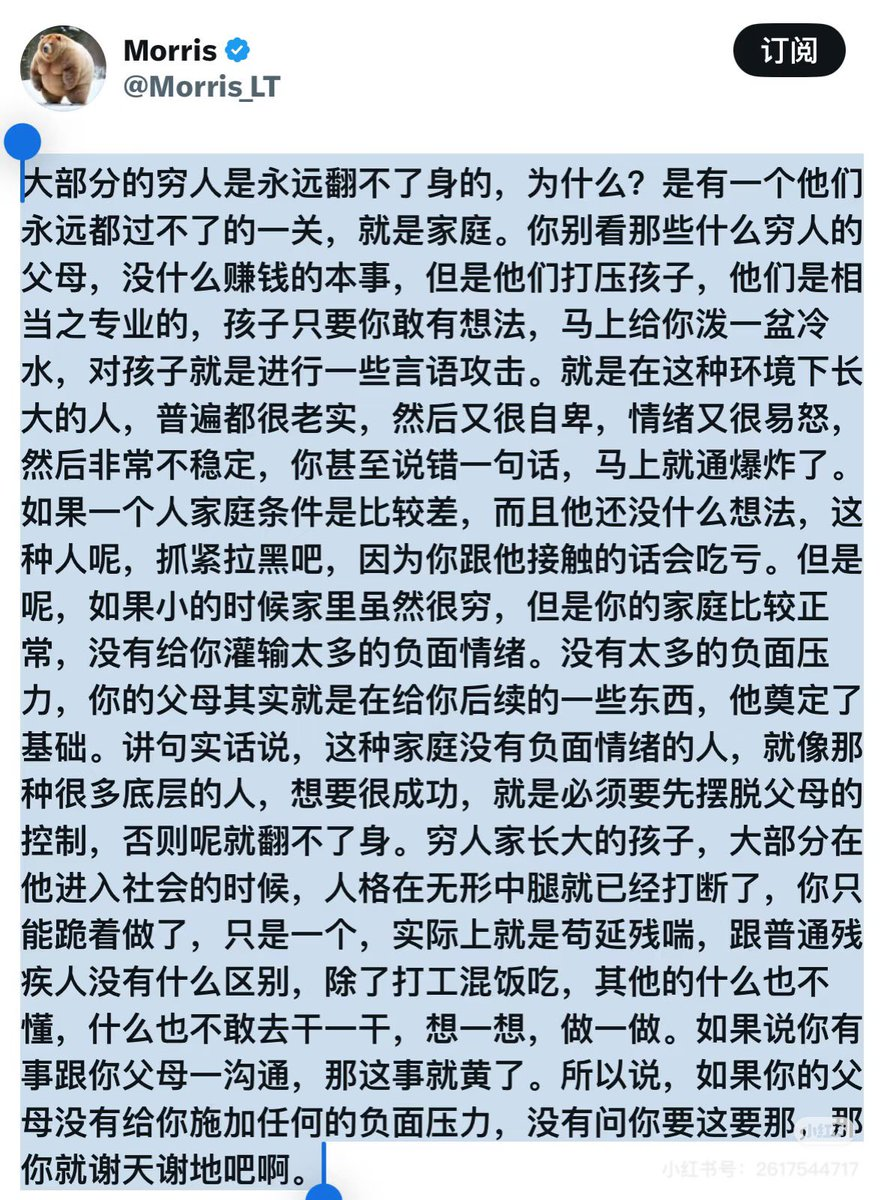 Morris
@Morris_LT

订阅

大部分的穷人是永远翻不了身的，为什么？是有一个他们永远都过不了的一关，就是家庭。你别看那些什么穷人的父母，没什么赚钱的本事，但是他们打压孩子，他们是相当之专业的，孩子只要你敢有想法，马上给你泼一盆冷水，对孩子就是进行一些言语攻击。就是在这种环境下长大的人，普遍都很老实，然后又很自卑，情绪又很易怒，然后非常不稳定，你甚至说错一句话，马上就通爆炸了。如果一个人家庭条件是比较差，而且他还没什么想法，这种人呢，抓紧拉黑吧，因为你跟他接触的话会吃亏。但是呢，如果小的时候家里虽然很穷，但是你的家庭比较正常，没有给你灌输太多的负面情绪。没有太多的负面压力，你的父母其实就是在给你后续的一些东西，他奠定了基础。讲句实话说，这种家庭没有负面情绪的人，就像那种很多底层的人，想要很成功，就是必须要先摆脱父母的控制，否则呢就翻不了身。穷人家长大的孩子，大部分在他进入社会的时候，人格在无形中腿就已经打断了，你只能跪着做了，只是一个，实际上就是苟延残喘，跟普通残疾人没有什么区别，除了打工混饭吃，其他的什么也不懂，什么也不敢去干一干，想一想，做一做。如果说你有事跟你父母一沟通，那这事就黄了。所以说，如果你的父母没有给你施加任何的负面压力，没有问你要这要那，那你就谢天谢地吧啊。

小红书号：2617544717